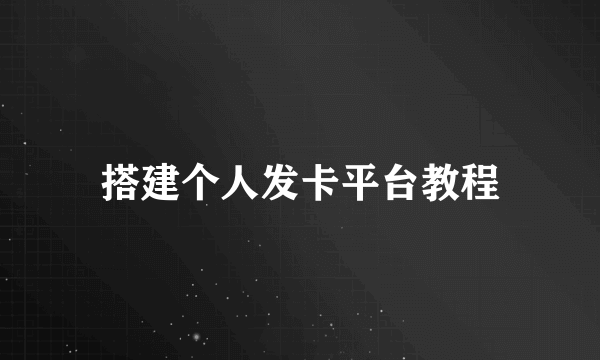 搭建个人发卡平台教程